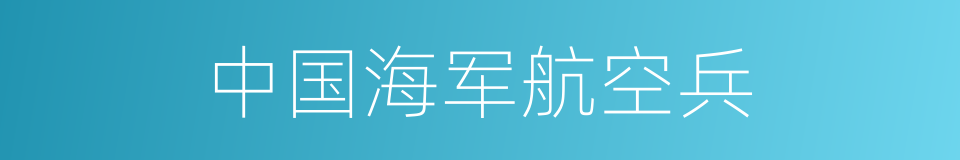 中国海军航空兵